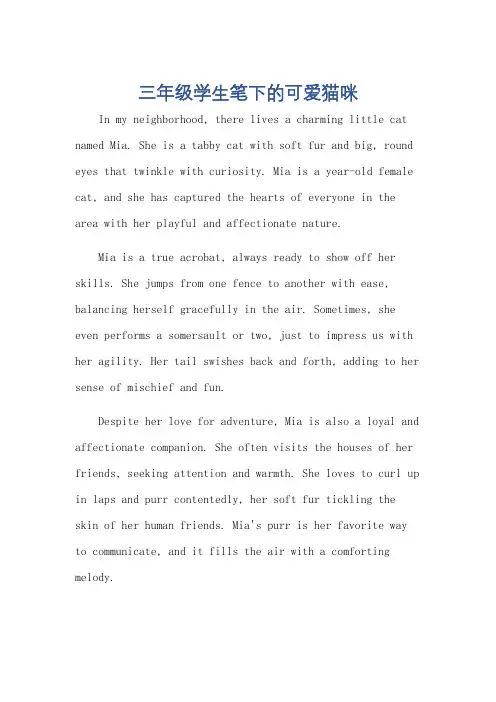 三年级学生笔下的可爱猫咪

In my neighborhood, there lives a charming little cat named Mia. She is a tabby cat with soft fur and big, round eyes that twinkle with curiosity. Mia is a year-old female cat, and she has captured the hearts of everyone in the area with her playful and affectionate nature.

Mia is a true acrobat, always ready to show off her skills. She jumps from one fence to another with ease, balancing herself gracefully in the air. Sometimes, she even performs a somersault or two, just to impress us with her agility. Her tail swishes back and forth, adding to her sense of mischief and fun.

Despite her love for adventure, Mia is also a loyal and affectionate companion. She often visits the houses of her friends, seeking attention and warmth. She loves to curl up in laps and purr contentedly, her soft fur tickling the skin of her human friends. Mia's purr is her favorite way to communicate, and it fills the air with a comforting melody.